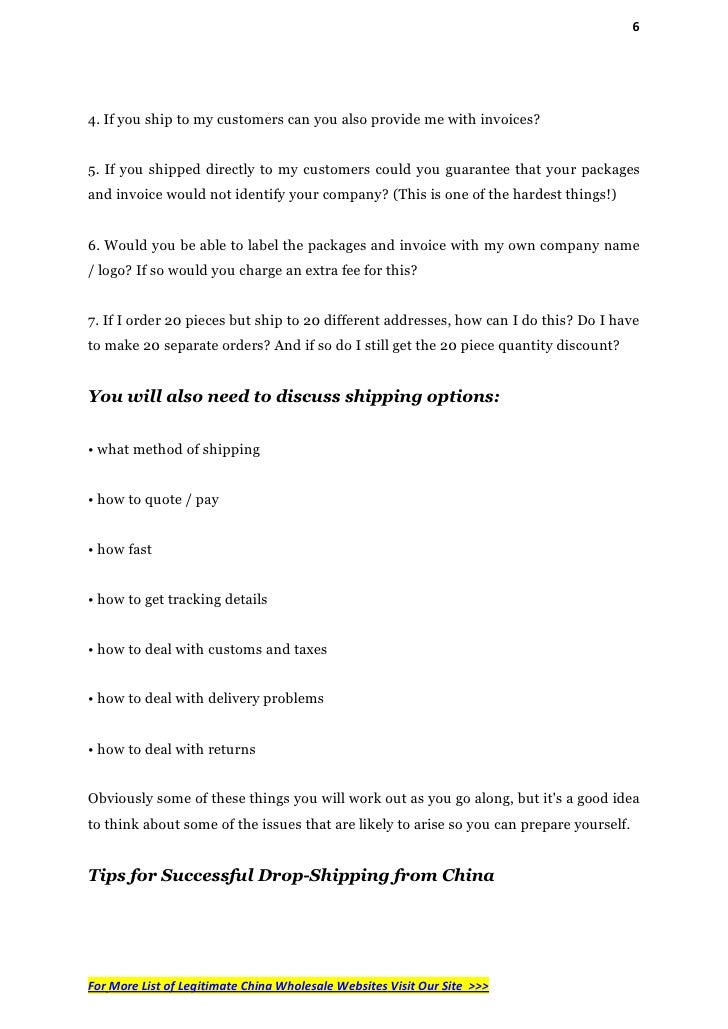 6

4. If you ship to my customers can you also provide me with invoices?

5. If you shipped directly to my customers could you guarantee that your packages and invoice would not identify your company? (This is one of the hardest things!)

6. Would you be able to label the packages and invoice with my own company name / logo? If so would you charge an extra fee for this?

7. If I order 20 pieces but ship to 20 different addresses, how can I do this? Do I have to make 20 separate orders? And if so do I still get the 20 piece quantity discount?

You will also need to discuss shipping options:

• what method of shipping

• how to quote / pay

• how fast

• how to get tracking details

• how to deal with customs and taxes

• how to deal with delivery problems

• how to deal with returns

Obviously some of these things you will work out as you go along, but it's a good idea to think about some of the issues that are likely to arise so you can prepare yourself.

Tips for Successful Drop-Shipping from China

For More List of Legitimate China Wholesale Websites Visit Our Site >>>